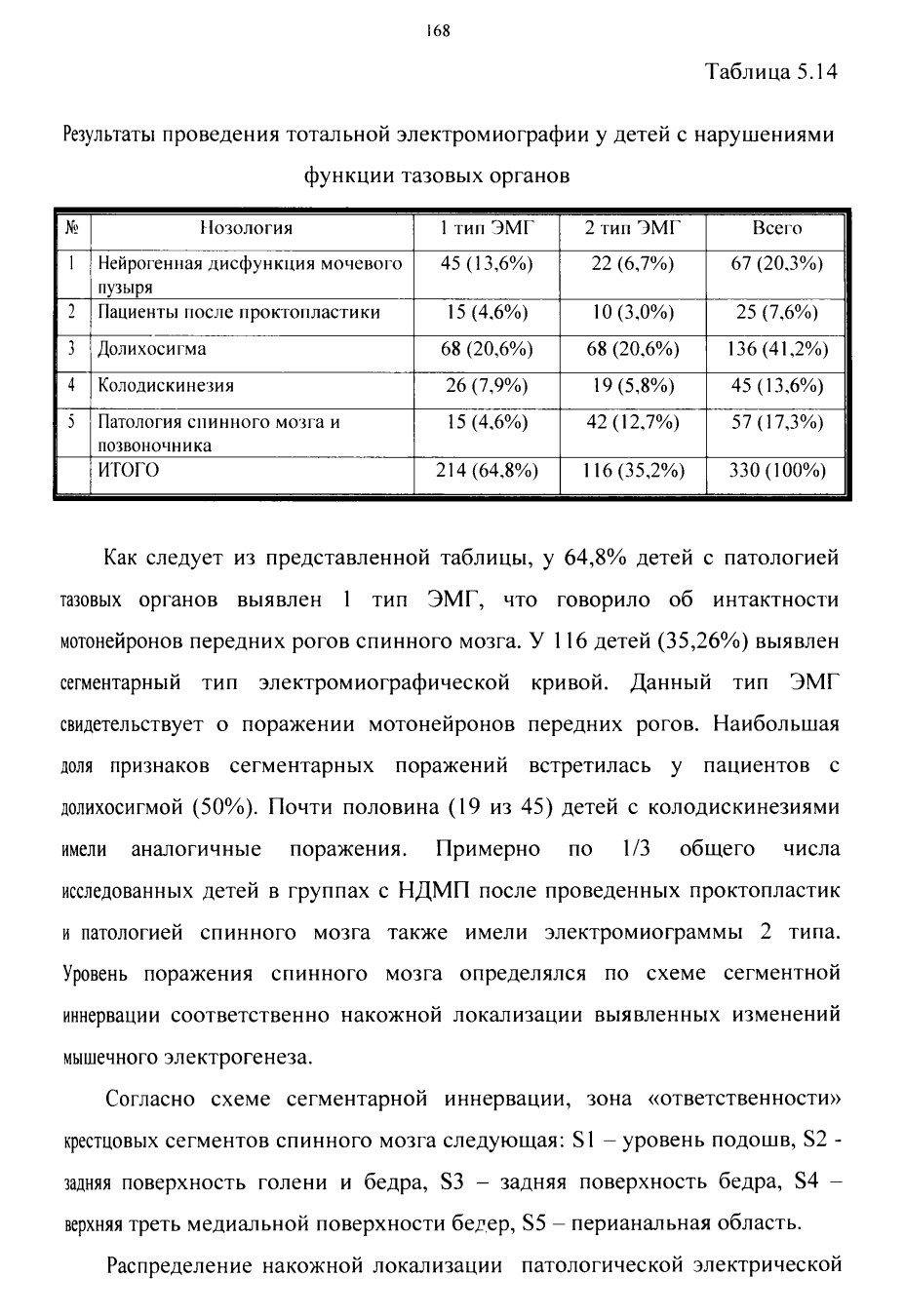 168

Таблица 5.14

Результаты проведения тотальной электромиографии у детей с нарушениями функции тазовых органов

| № | Нозология | 1 тип ЭМГ | 2 тип ЭМГ | Всего |
|---|---|---|---|---|
| 1 | Нейрогенная дисфункция мочевого пузыря | 45 (13,6%) | 22 (6,7%) | 67 (20,3%) |
| 2 | Пациенты после проктопластики | 15 (4,6%) | 10 (3,0%) | 25 (7,6%) |
| 3 | Долихосигма | 68 (20,6%) | 68 (20,6%) | 136 (41,2%) |
| 4 | Колодискинезия | 26 (7,9%) | 19 (5,8%) | 45 (13,6%) |
| 5 | Патология спинного мозга и позвоночника | 15 (4,6%) | 42 (12,7%) | 57 (17,3%) |
| | ИТОГО | 214 (64,8%) | 116 (35,2%) | 330 (100%) |

Как следует из представленной таблицы, у 64,8% детей с патологией тазовых органов выявлен 1 тип ЭМГ, что говорило об интактности мотонейронов передних рогов спинного мозга. У 116 детей (35,26%) выявлен сегментарный тип электромиографической кривой. Данный тип ЭМГ свидетельствует о поражении мотонейронов передних рогов. Наибольшая доля признаков сегментарных поражений встретилась у пациентов с долихосигмой (50%). Почти половина (19 из 45) детей с колодискинезиями имели аналогичные поражения. Примерно по 1/3 общего числа исследованных детей в группах с НДМП после проведенных проктопластик и патологией спинного мозга также имели электромиограммы 2 типа. Уровень поражения спинного мозга определялся по схеме сегментной иннервации соответственно накожной локализации выявленных изменений мышечного электрогенеза.

Согласно схеме сегментарной иннервации, зона «ответственности» крестцовых сегментов спинного мозга следующая: S1 – уровень подошв, S2 - задняя поверхность голени и бедра, S3 – задняя поверхность бедра, S4 – верхняя треть медиальной поверхности бедер, S5 – перианальная область.

Распределение накожной локализации патологической электрической